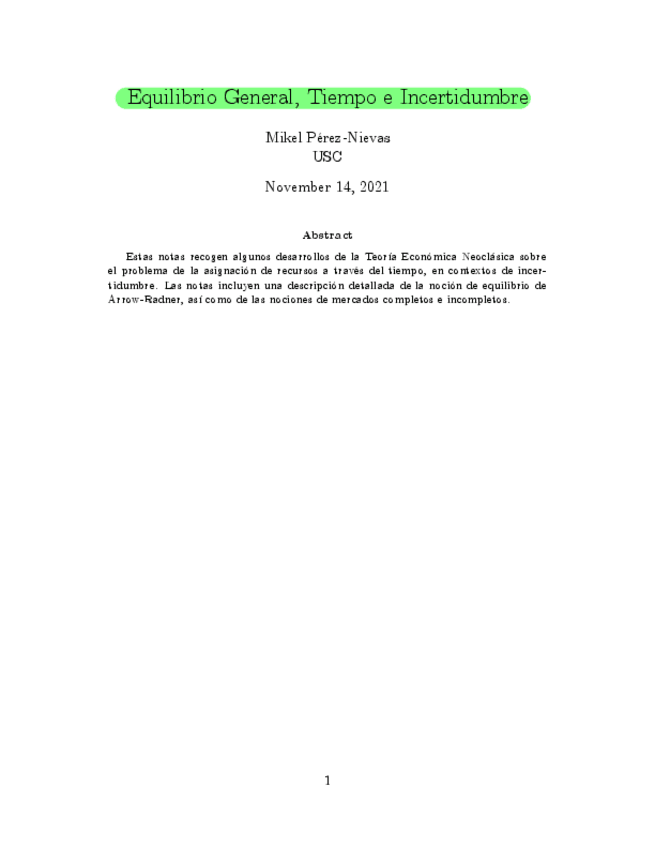 Equilibrio General, Tiempo e Incertidumbre

Mikel Pérez-Nievas
USC

November 14, 2021

Abstract

Estas notas recogen algunos desarrollos de la Teoría Económica Neoclásica sobre el problema de la asignación de recursos a través del tiempo, en contextos de incertidumbre. Las notas incluyen una descripción detallada de la noción de equilibrio de Arrow-Radner, así como de las nociones de mercados completos e incompletos.

1